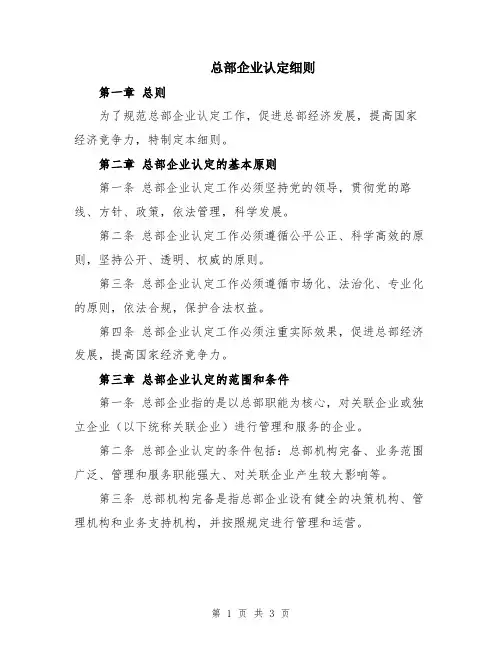 总部企业认定细则

第一章 总则

为了规范总部企业认定工作，促进总部经济发展，提高国家经济竞争力，特制定本细则。

第二章 总部企业认定的基本原则

第一条 总部企业认定工作必须坚持党的领导，贯彻党的路线、方针、政策，依法管理，科学发展。

第二条 总部企业认定工作必须遵循公平公正、科学高效的原则，坚持公开、透明、权威的原则。

第三条 总部企业认定工作必须遵循市场化、法治化、专业化的原则，依法合规，保护合法权益。

第四条 总部企业认定工作必须注重实际效果，促进总部经济发展，提高国家经济竞争力。

第三章 总部企业认定的范围和条件

第一条 总部企业指的是以总部职能为核心，对关联企业或独立企业（以下统称关联企业）进行管理和服务的企业。

第二条 总部企业认定的条件包括：总部机构完备、业务范围广泛、管理和服务职能强大、对关联企业产生较大影响等。

第三条 总部机构完备是指总部企业设有健全的决策机构、管理机构和业务支持机构，并按照规定进行管理和运营。

第 1 页 共 3 页